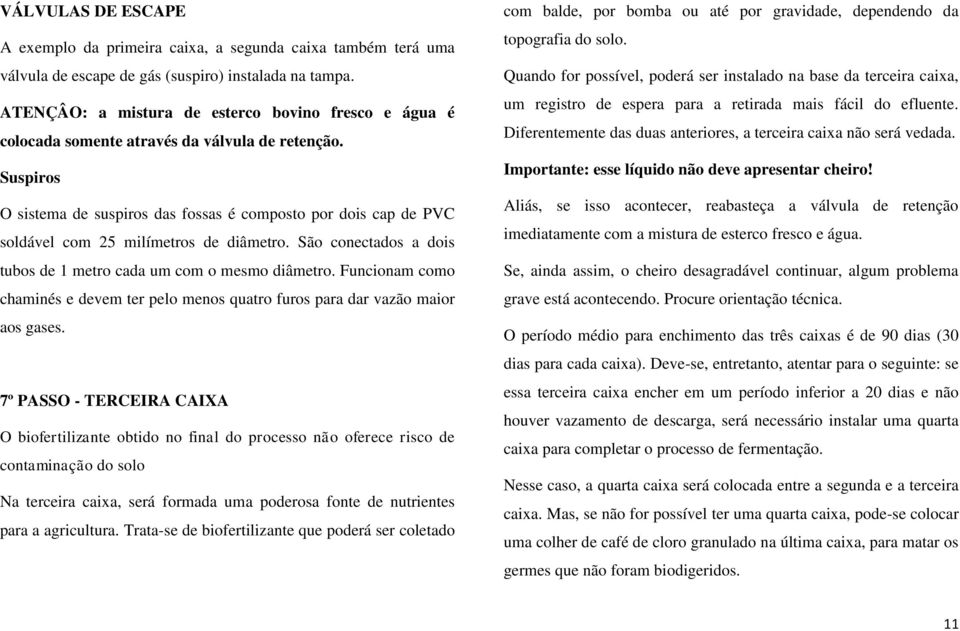 VÁLVULAS DE ESCAPE

A exemplo da primeira caixa, a segunda caixa também terá uma válvula de escape de gás (suspiro) instalada na tampa.

ATENÇÂO: a mistura de esterco bovino fresco e água é colocada somente através da válvula de retenção.

Suspiros

O sistema de suspiros das fossas é composto por dois cap de PVC soldável com 25 milímetros de diâmetro. São conectados a dois tubos de 1 metro cada um com o mesmo diâmetro. Funcionam como chaminés e devem ter pelo menos quatro furos para dar vazão maior aos gases.

7º PASSO - TERCEIRA CAIXA

O biofertilizante obtido no final do processo não oferece risco de contaminação do solo

Na terceira caixa, será formada uma poderosa fonte de nutrientes para a agricultura. Trata-se de biofertilizante que poderá ser coletado com balde, por bomba ou até por gravidade, dependendo da topografia do solo.

Quando for possível, poderá ser instalado na base da terceira caixa, um registro de espera para a retirada mais fácil do efluente. Diferentemente das duas anteriores, a terceira caixa não será vedada.

Importante: esse líquido não deve apresentar cheiro!

Aliás, se isso acontecer, reabasteça a válvula de retenção imediatamente com a mistura de esterco fresco e água.

Se, ainda assim, o cheiro desagradável continuar, algum problema grave está acontecendo. Procure orientação técnica.

O período médio para enchimento das três caixas é de 90 dias (30 dias para cada caixa). Deve-se, entretanto, atentar para o seguinte: se essa terceira caixa encher em um período inferior a 20 dias e não houver vazamento de descarga, será necessário instalar uma quarta caixa para completar o processo de fermentação.

Nesse caso, a quarta caixa será colocada entre a segunda e a terceira caixa. Mas, se não for possível ter uma quarta caixa, pode-se colocar uma colher de café de cloro granulado na última caixa, para matar os germes que não foram biodigeridos.

11